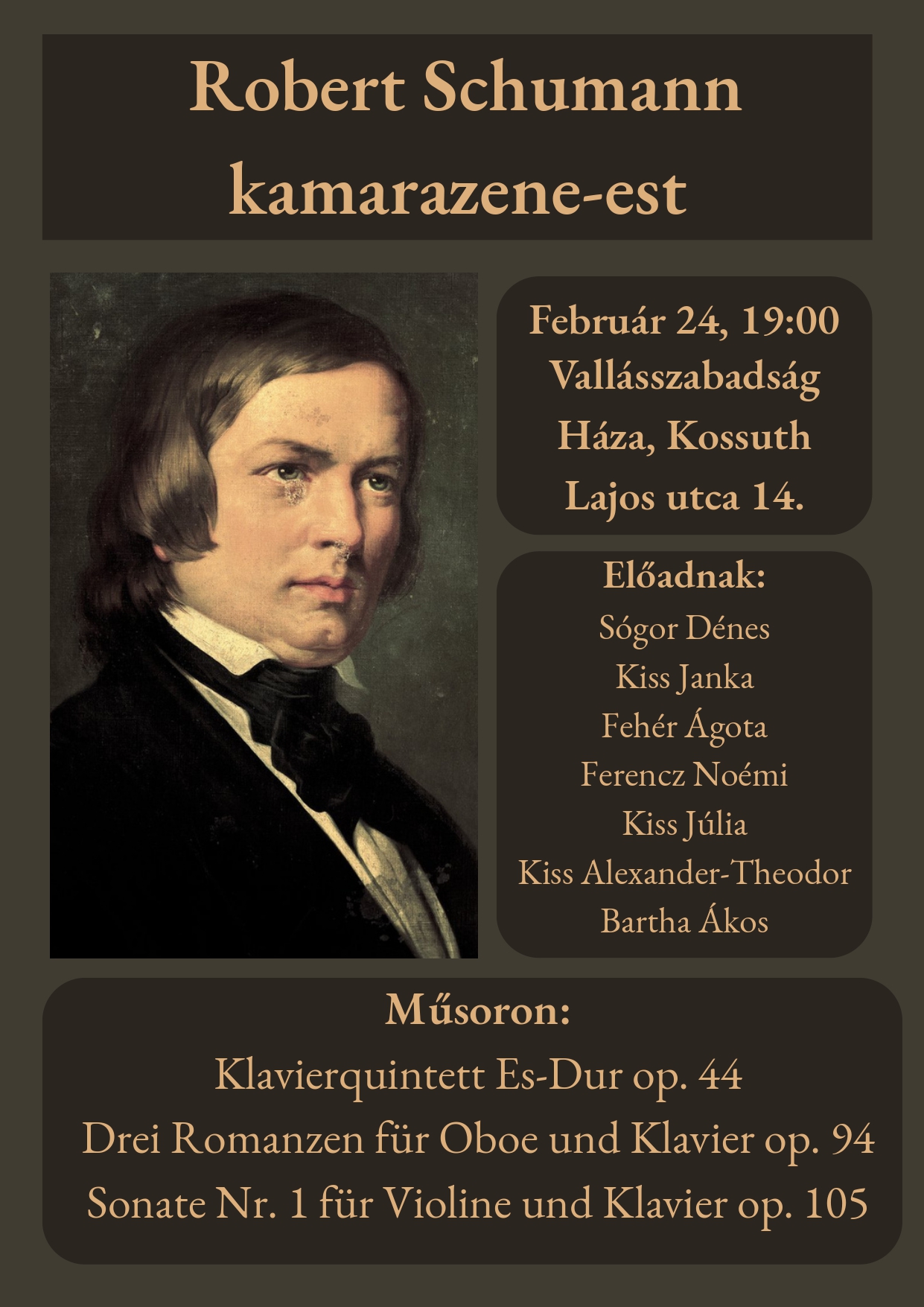 Robert Schumann
kamarazene-est

Február 24, 19:00
Vallásszabadság
Háza, Kossuth
Lajos utca 14.

Előadnak:
Sógor Dénes
Kiss Janka
Fehér Ágota
Ferencz Noémi
Kiss Júlia
Kiss Alexander-Theodor
Bartha Ákos

Műsoron:
Klavierquintett Es-Dur op. 44
Drei Romanzen für Oboe und Klavier op. 94
Sonate Nr. 1 für Violine und Klavier op. 105